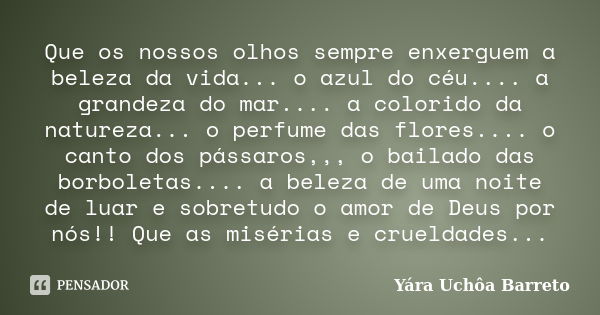 Que os nossos olhos sempre enxerguem a beleza da vida... o azul do céu.... a grandeza do mar.... a colorido da natureza... o perfume das flores.... o canto dos pássaros,,, o bailado das borboletas.... a beleza de uma noite de luar e sobretudo o amor de Deus por nós!! Que as misérias e crueldades...

PENSADOR

Yára Uchôa Barreto